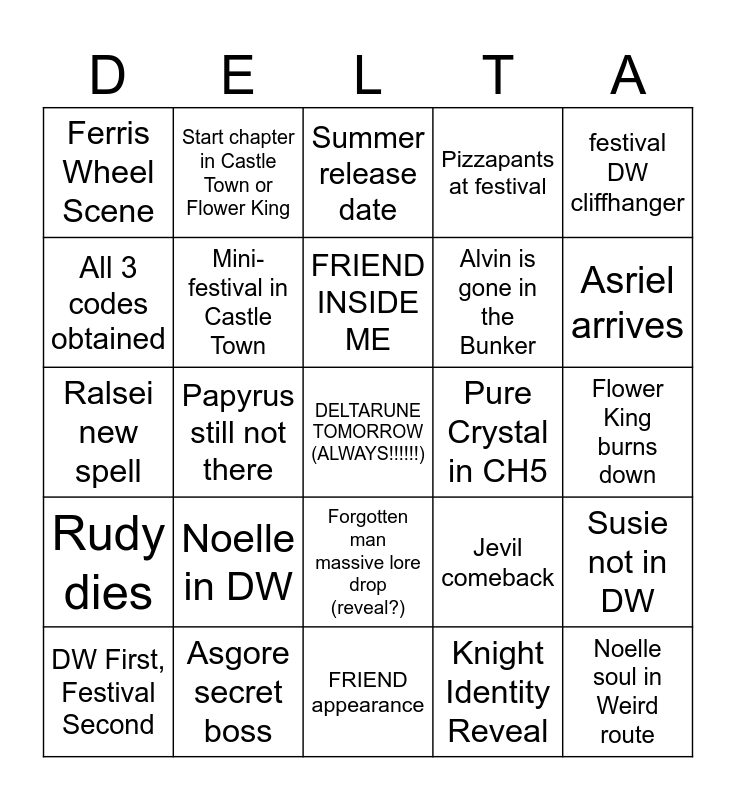 | D | E | L | T | A |
|---|---|---|---|---|
| Ferris Wheel Scene | Start chapter in Castle Town or Flower King | Summer release date | Pizzapants at festival | festival DW cliffhanger |
| All 3 codes obtained | Mini-festival in Castle Town | FRIEND INSIDE ME | Alvin is gone in the Bunker | Asriel arrives |
| Ralsei new spell | Papyrus still not there | DELTARUNE TOMORROW (ALWAYS!!!!!!) | Pure Crystal in CH5 | Flower King burns down |
| Rudy dies | Noelle in DW | Forgotten man massive lore drop (reveal?) | Jevil comeback | Susie not in DW |
| DW First, Festival Second | Asgore secret boss | FRIEND appearance | Knight Identity Reveal | Noelle soul in Weird route |